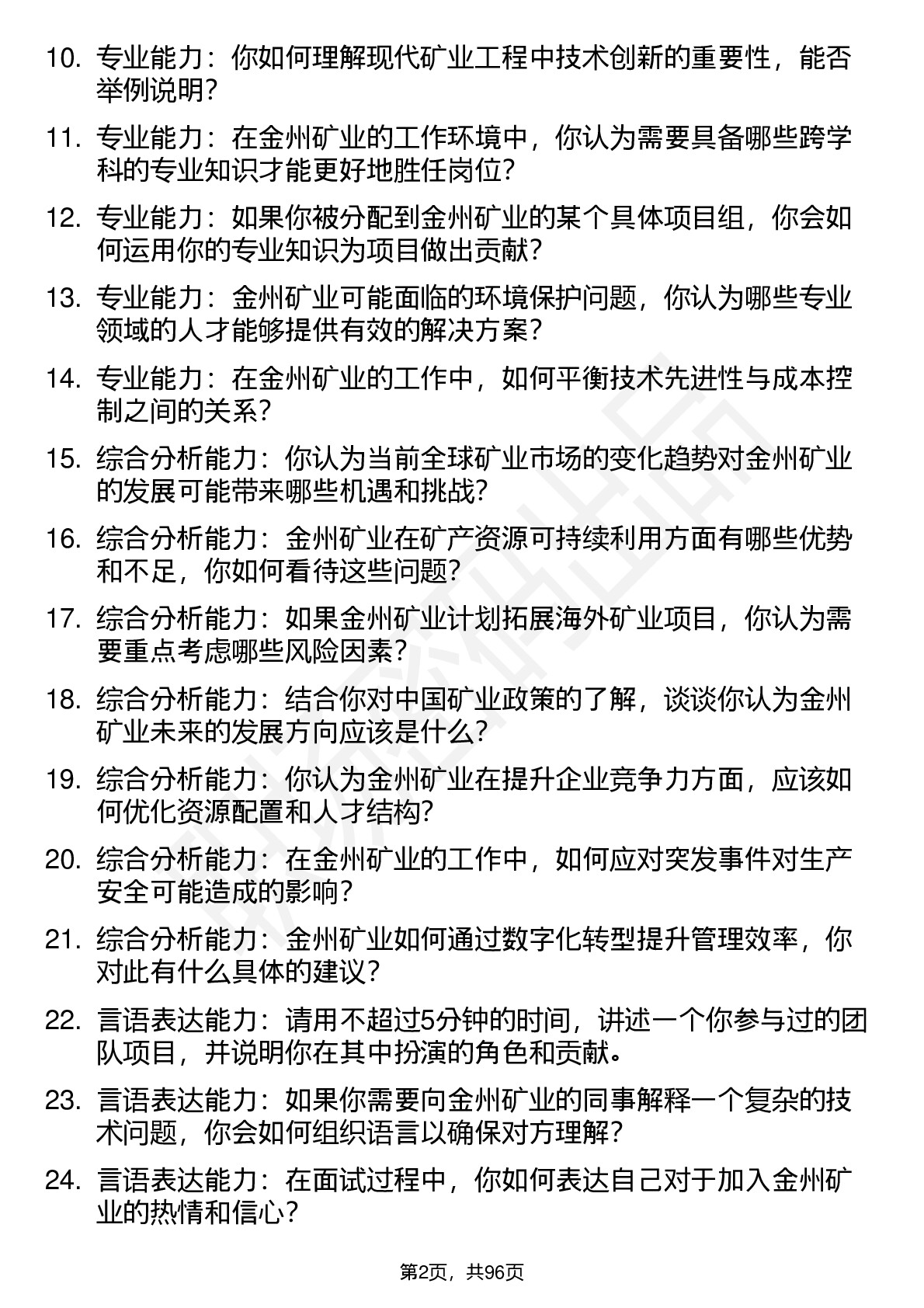 10. 专业能力：你如何理解现代矿业工程中技术创新的重要性，能否举例说明？

11. 专业能力：在金州矿业的工作环境中，你认为需要具备哪些跨学科的专业知识才能更好地胜任岗位？

12. 专业能力：如果你被分配到金州矿业的某个具体项目组，你会如何运用你的专业知识为项目做出贡献？

13. 专业能力：金州矿业可能面临的环境保护问题，你认为哪些专业领域的人才能够提供有效的解决方案？

14. 专业能力：在金州矿业的工作中，如何平衡技术先进性与成本控制之间的关系？

15. 综合分析能力：你认为当前全球矿业市场的变化趋势对金州矿业的发展可能带来哪些机遇和挑战？

16. 综合分析能力：金州矿业在矿产资源可持续利用方面有哪些优势和不足，你如何看待这些问题？

17. 综合分析能力：如果金州矿业计划拓展海外矿业项目，你认为需要重点考虑哪些风险因素？

18. 综合分析能力：结合你对中国矿业政策的了解，谈谈你认为金州矿业未来的发展方向应该是什么？

19. 综合分析能力：你认为金州矿业在提升企业竞争力方面，应该如何优化资源配置和人才结构？

20. 综合分析能力：在金州矿业的工作中，如何应对突发事件对生产安全可能造成的影响？

21. 综合分析能力：金州矿业如何通过数字化转型提升管理效率，你对此有什么具体的建议？

22. 言语表达能力：请用不超过5分钟的时间，讲述一个你参与过的团队项目，并说明你在其中扮演的角色和贡献。

23. 言语表达能力：如果你需要向金州矿业的同事解释一个复杂的技术问题，你会如何组织语言以确保对方理解？

24. 言语表达能力：在面试过程中，你如何表达自己对于加入金州矿业的热情和信心？

第2页，共96页